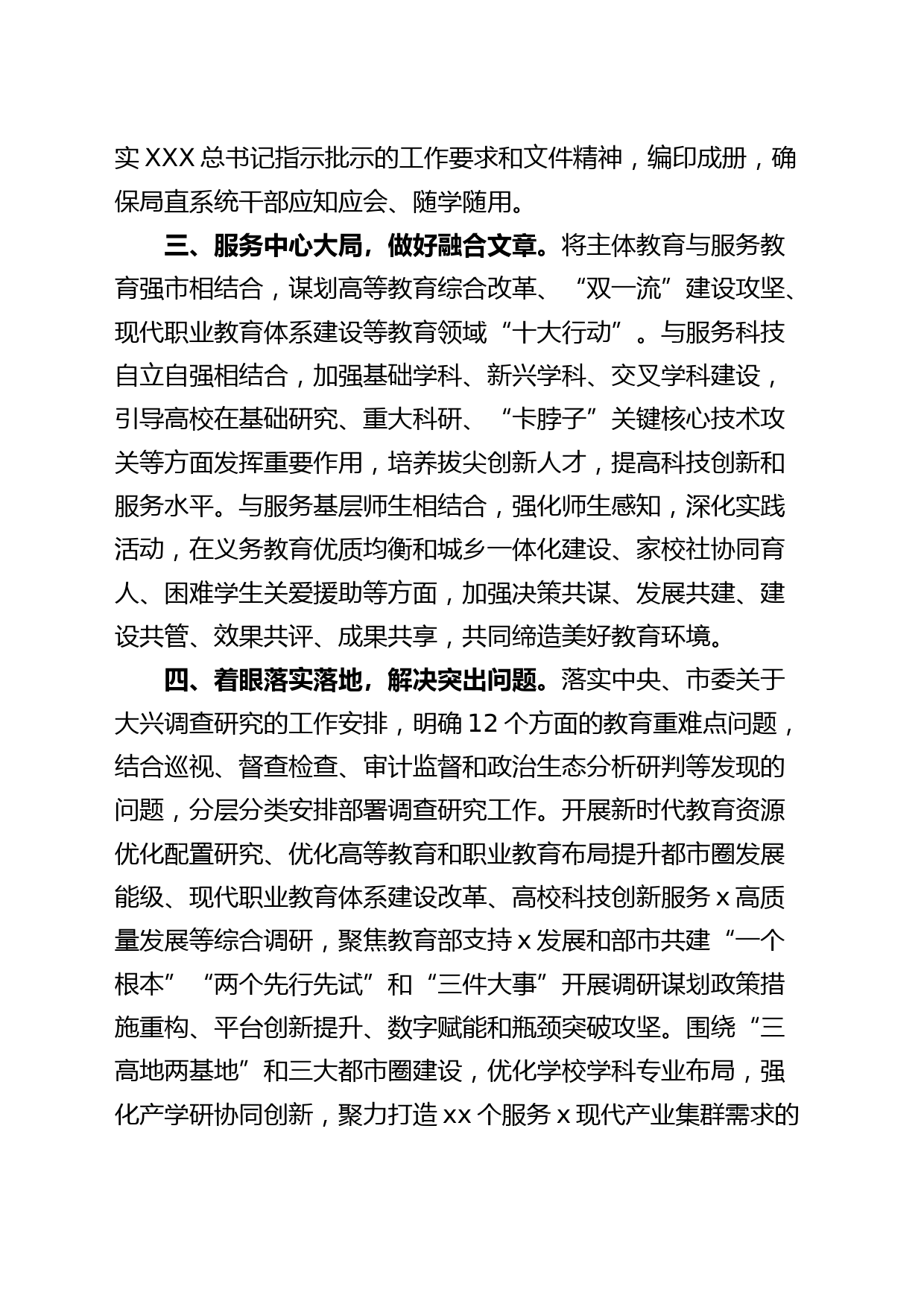 实XXX总书记指示批示的工作要求和文件精神，编印成册，确保局直系统干部应知应会、随学随用。

三、服务中心大局，做好融合文章。将主体教育与服务教育强市相结合，谋划高等教育综合改革、“双一流”建设攻坚、现代职业教育体系建设等教育领域“十大行动”。与服务科技自立自强相结合，加强基础学科、新兴学科、交叉学科建设，引导高校在基础研究、重大科研、“卡脖子”关键核心技术攻关等方面发挥重要作用，培养拔尖创新人才，提高科技创新和服务水平。与服务基层师生相结合，强化师生感知，深化实践活动，在义务教育优质均衡和城乡一体化建设、家校社协同育人、困难学生关爱援助等方面，加强决策共谋、发展共建、建设共管、效果共评、成果共享，共同缔造美好教育环境。

四、着眼落实落地，解决突出问题。落实中央、市委关于大兴调查研究的工作安排，明确12个方面的教育重难点问题，结合巡视、督查检查、审计监督和政治生态分析研判等发现的问题，分层分类安排部署调查研究工作。开展新时代教育资源优化配置研究、优化高等教育和职业教育布局提升都市圈发展能级、现代职业教育体系建设改革、高校科技创新服务x高质量发展等综合调研，聚焦教育部支持x发展和部市共建“一个根本”“两个先行先试”和“三件大事”开展调研谋划政策措施重构、平台创新提升、数字赋能和瓶颈突破攻坚。围绕“三高地两基地”和三大都市圈建设，优化学校学科专业布局，强化产学研协同创新，聚力打造xx个服务x现代产业集群需求的